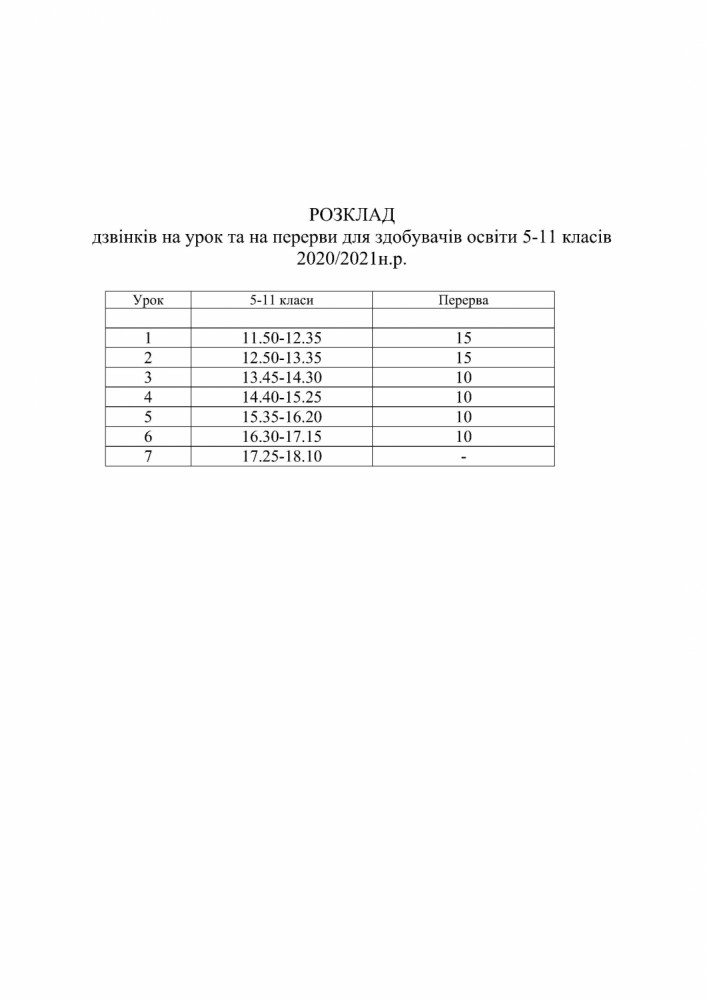 РОЗКЛАД
дзвінків на урок та на перерви для здобувачів освіти 5-11 класів
2020/2021н.р.

| Урок | 5-11 класи | Перерва |
|---|---|---|
| | | |
| 1 | 11.50-12.35 | 15 |
| 2 | 12.50-13.35 | 15 |
| 3 | 13.45-14.30 | 10 |
| 4 | 14.40-15.25 | 10 |
| 5 | 15.35-16.20 | 10 |
| 6 | 16.30-17.15 | 10 |
| 7 | 17.25-18.10 | - |